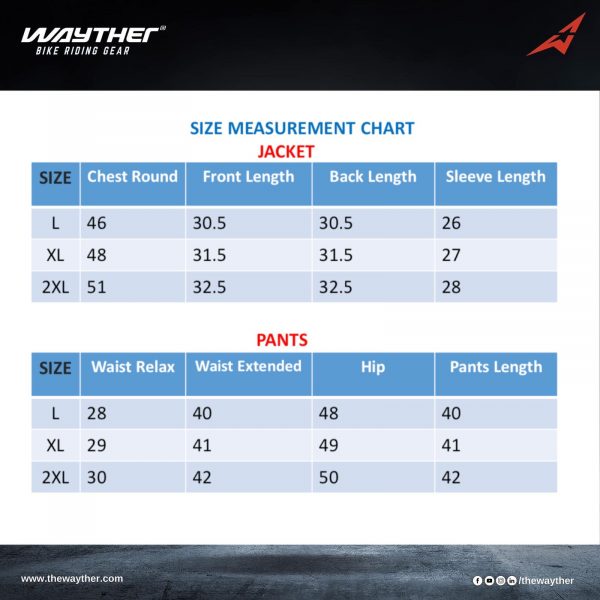 WAYTHER
BIKE RIDING GEAR

SIZE MEASUREMENT CHART
JACKET

| SIZE | Chest Round | Front Length | Back Length | Sleeve Length |
|---|---|---|---|---|
| L | 46 | 30.5 | 30.5 | 26 |
| XL | 48 | 31.5 | 31.5 | 27 |
| 2XL | 51 | 32.5 | 32.5 | 28 |

PANTS

| SIZE | Waist Relax | Waist Extended | Hip | Pants Length |
|---|---|---|---|---|
| L | 28 | 40 | 48 | 40 |
| XL | 29 | 41 | 49 | 41 |
| 2XL | 30 | 42 | 50 | 42 |

www.thewayther.com
/thewayther